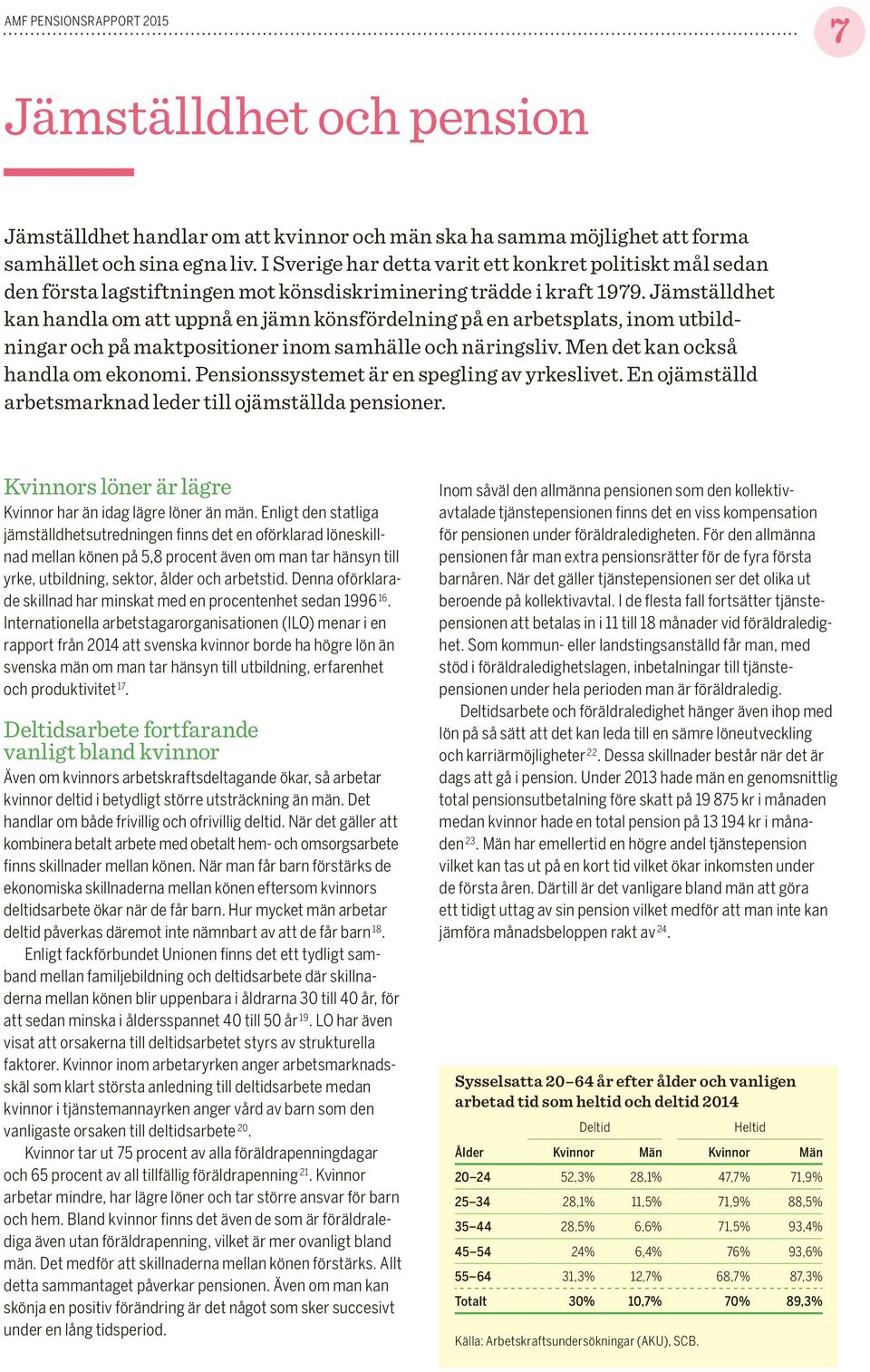 AMF PENSIONSRAPPORT 2015

7

Jämställdhet och pension

Jämställdhet handlar om att kvinnor och män ska ha samma möjlighet att forma samhället och sina egna liv. I Sverige har detta varit ett konkret politiskt mål sedan den första lagstiftningen mot könsdiskriminering trädde i kraft 1979. Jämställdhet kan handla om att uppnå en jämn könsfördelning på en arbetsplats, inom utbildningar och på maktpositioner inom samhälle och näringsliv. Men det kan också handla om ekonomi. Pensionssystemet är en spegling av yrkeslivet. En ojämställd arbetsmarknad leder till ojämställda pensioner.

Kvinnors löner är lägre

Kvinnor har än idag lägre löner än män. Enligt den statliga jämställdhetsutredningen finns det en oförklarad löneskillnad mellan könen på 5,8 procent även om man tar hänsyn till yrke, utbildning, sektor, ålder och arbetstid. Denna oförklarade skillnad har minskat med en procentenhet sedan 1996$^{16}$. Internationella arbetstagarorganisationen (ILO) menar i en rapport från 2014 att svenska kvinnor borde ha högre lön än svenska män om man tar hänsyn till utbildning, erfarenhet och produktivitet$^{17}$.

Deltidsarbete fortfarande vanligt bland kvinnor

Även om kvinnors arbetskraftsdeltagande ökar, så arbetar kvinnor deltid i betydligt större utsträckning än män. Det handlar om både frivillig och ofrivillig deltid. När det gäller att kombinera betalt arbete med obetalt hem- och omsorgsarbete finns skillnader mellan könen. När man får barn förstärks de ekonomiska skillnaderna mellan könen eftersom kvinnors deltidsarbete ökar när de får barn. Hur mycket män arbetar deltid påverkas däremot inte nämnbart av att de får barn$^{18}$.

Enligt fackförbundet Unionen finns det ett tydligt samband mellan familjebildning och deltidsarbete där skillnaderna mellan könen blir uppenbara i åldrarna 30 till 40 år, för att sedan minska i åldersspannet 40 till 50 år$^{19}$. LO har även visat att orsakerna till deltidsarbetet styrs av strukturella faktorer. Kvinnor inom arbetaryrken anger arbetsmarknadsskäl som klart största anledning till deltidsarbete medan kvinnor i tjänstemannayrken anger vård av barn som den vanligaste orsaken till deltidsarbete$^{20}$.

Kvinnor tar ut 75 procent av alla föräldrapenningdagar och 65 procent av all tillfällig föräldrapenning$^{21}$. Kvinnor arbetar mindre, har lägre löner och tar större ansvar för barn och hem. Bland kvinnor finns det även de som är föräldralediga även utan föräldrapenning, vilket är mer ovanligt bland män. Det medför att skillnaderna mellan könen förstärks. Allt detta sammantaget påverkar pensionen. Även om man kan skönja en positiv förändring är det något som sker succesivt under en lång tidsperiod.

Inom såväl den allmänna pensionen som den kollektivavtalade tjänstepensionen finns det en viss kompensation för pensionen under föräldraledigheten. För den allmänna pensionen får man extra pensionsrätter för de fyra första barnåren. När det gäller tjänstepensionen ser det olika ut beroende på kollektivavtal. I de flesta fall fortsätter tjänstepensionen att betalas in i 11 till 18 månader vid föräldraledighet. Som kommun- eller landstingsanställd får man, med stöd i föräldraledighetslagen, inbetalningar till tjänstepensionen under hela perioden man är föräldraledig.

Deltidsarbete och föräldraledighet hänger även ihop med lön på så sätt att det kan leda till en sämre löneutveckling och karriärmöjligheter$^{22}$. Dessa skillnader består när det är dags att gå i pension. Under 2013 hade män en genomsnittlig total pensionsutbetalning före skatt på 19 875 kr i månaden medan kvinnor hade en total pension på 13 194 kr i månaden$^{23}$. Män har emellertid en högre andel tjänstepension vilket kan tas ut på en kort tid vilket ökar inkomsten under de första åren. Därtill är det vanligare bland män att göra ett tidigt uttag av sin pension vilket medför att man inte kan jämföra månadsbeloppen rakt av$^{24}$.

Sysselsatta 20–64 år efter ålder och vanligen arbetad tid som heltid och deltid 2014

| | Deltid | | Heltid | |
|---|---|---|---|---|
| Ålder | Kvinnor | Män | Kvinnor | Män |
| 20–24 | 52,3% | 28,1% | 47,7% | 71,9% |
| 25–34 | 28,1% | 11,5% | 71,9% | 88,5% |
| 35–44 | 28,5% | 6,6% | 71,5% | 93,4% |
| 45–54 | 24% | 6,4% | 76% | 93,6% |
| 55–64 | 31,3% | 12,7% | 68,7% | 87,3% |
| Totalt | 30% | 10,7% | 70% | 89,3% |

Källa: Arbetskraftsundersökningar (AKU), SCB.